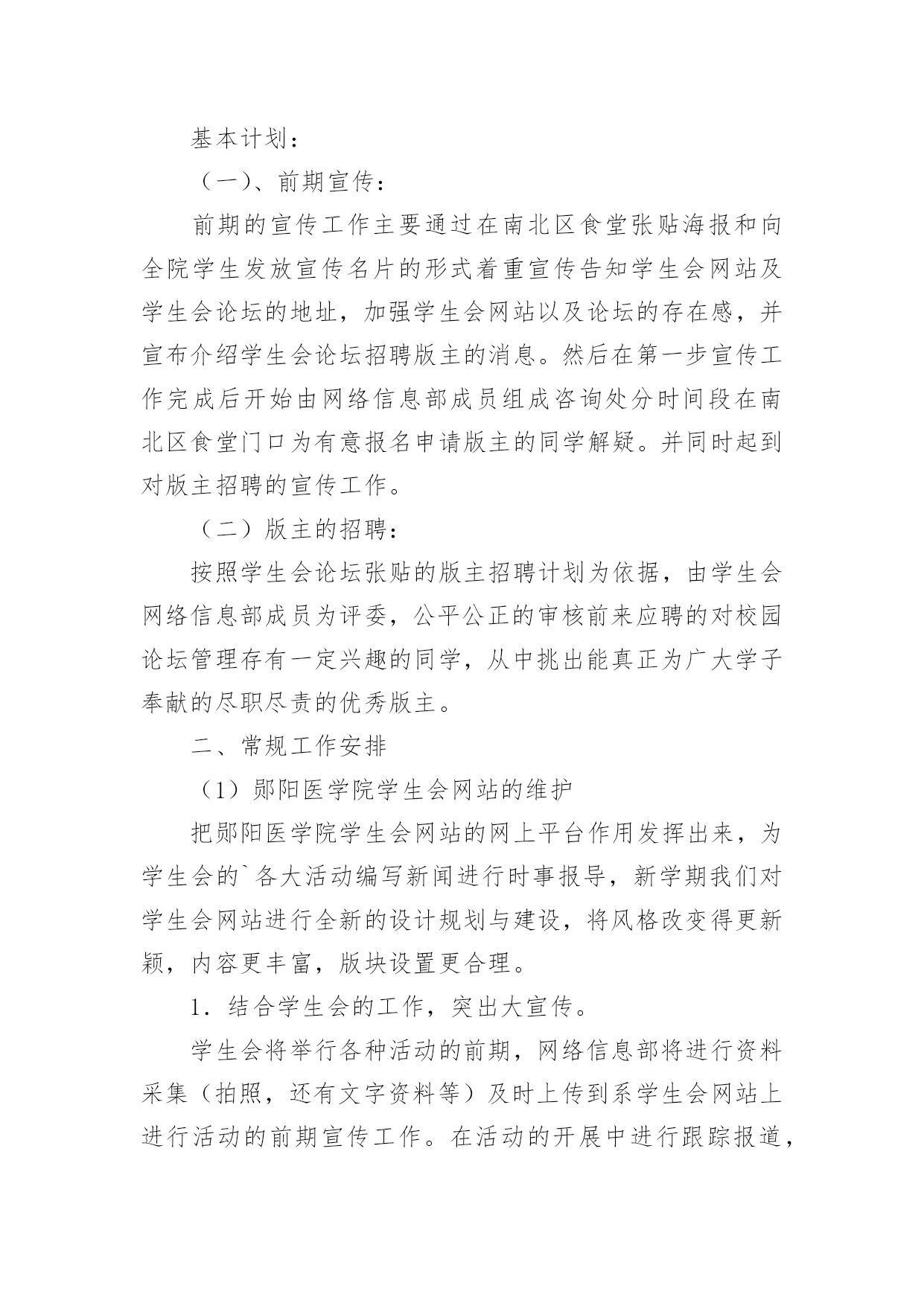 基本计划：

（一）、前期宣传：

前期的宣传工作主要通过在南北区食堂张贴海报和向全院学生发放宣传名片的形式着重宣传告知学生会网站及学生会论坛的地址，加强学生会网站以及论坛的存在感，并宣布介绍学生会论坛招聘版主的消息。然后在第一步宣传工作完成后开始由网络信息部成员组成咨询处分时间段在南北区食堂门口为有意报名申请版主的同学解疑。并同时起到对版主招聘的宣传工作。

（二）版主的招聘：

按照学生会论坛张贴的版主招聘计划为依据，由学生会网络信息部成员为评委，公平公正的审核前来应聘的对校园论坛管理存有一定兴趣的同学，从中挑出能真正为广大学子奉献的尽职尽责的优秀版主。

二、常规工作安排

（1）郧阳医学院学生会网站的维护

把郧阳医学院学生会网站的网上平台作用发挥出来，为学生会的`各大活动编写新闻进行时事报导，新学期我们对学生会网站进行全新的设计规划与建设，将风格改变得更新颖，内容更丰富，版块设置更合理。

1．结合学生会的工作，突出大宣传。

学生会将举行各种活动的前期，网络信息部将进行资料采集（拍照，还有文字资料等）及时上传到系学生会网站上进行活动的前期宣传工作。在活动的开展中进行跟踪报道，